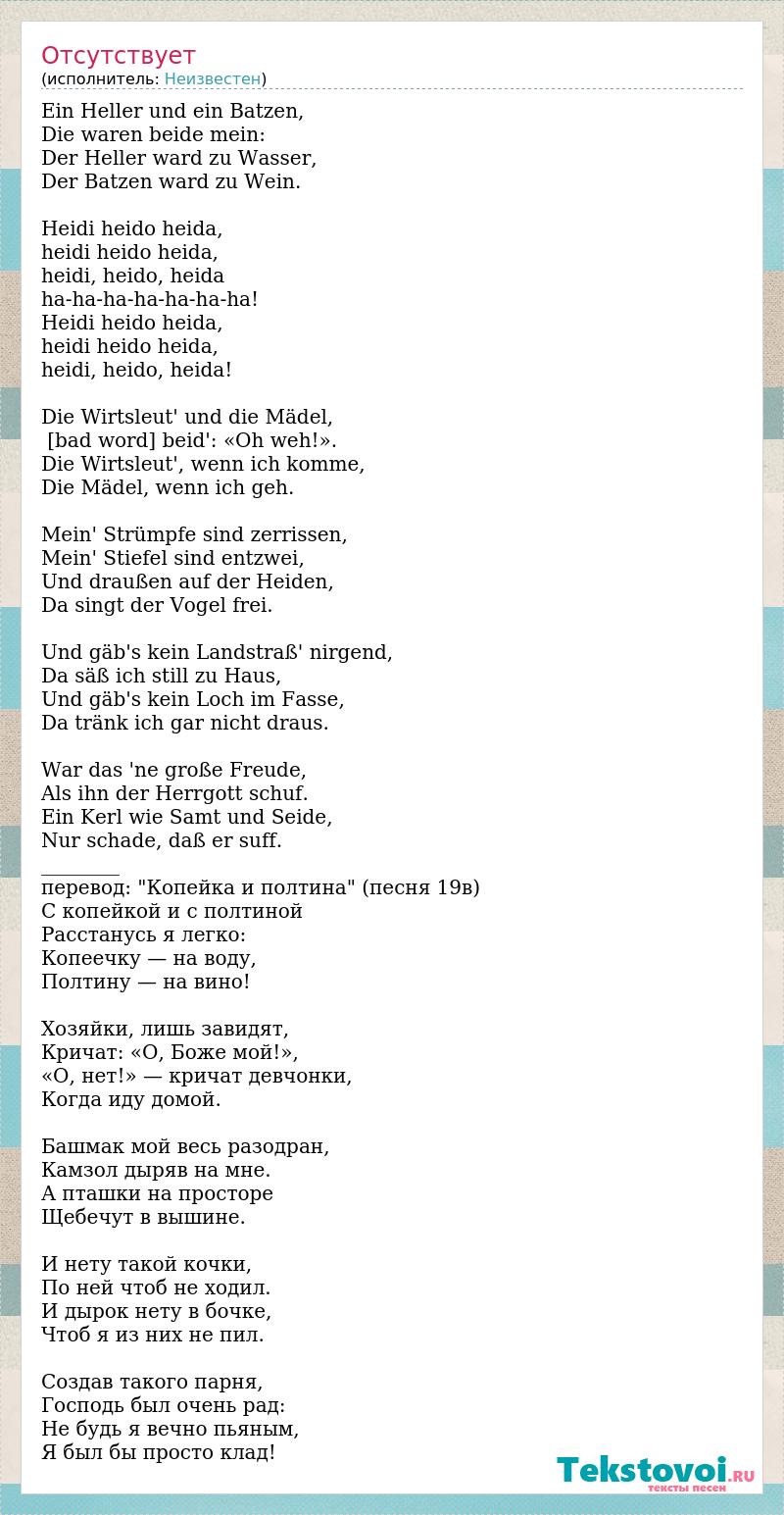 Отсутствует
(исполнитель: Неизвестен)

Ein Heller und ein Batzen,
Die waren beide mein:
Der Heller ward zu Wasser,
Der Batzen ward zu Wein.

Heidi heido heida,
heidi heido heida,
heidi, heido, heida
ha-ha-ha-ha-ha-ha-ha!
Heidi heido heida,
heidi heido heida,
heidi, heido, heida!

Die Wirtsleut' und die Mädel,
[bad word] beid': «Oh weh!».
Die Wirtsleut', wenn ich komme,
Die Mädel, wenn ich geh.

Mein' Strümpfe sind zerrissen,
Mein' Stiefel sind entzwei,
Und draußen auf der Heiden,
Da singt der Vogel frei.

Und gäb's kein Landstraß' nirgend,
Da säß ich still zu Haus,
Und gäb's kein Loch im Fasse,
Da tränk ich gar nicht draus.

War das 'ne große Freude,
Als ihn der Herrgott schuf.
Ein Kerl wie Samt und Seide,
Nur schade, daß er suff.
________
перевод: "Копейка и полтина" (песня 19в)
С копейкой и с полтиной
Расстанусь я легко:
Копеечку — на воду,
Полтину — на вино!

Хозяйки, лишь завидят,
Кричат: «О, Боже мой!»,
«О, нет!» — кричат девчонки,
Когда иду домой.

Башмак мой весь разодран,
Камзол дыряв на мне.
А пташки на просторе
Щебечут в вышине.

И нету такой кочки,
По ней чтоб не ходил.
И дырок нету в бочке,
Чтоб я из них не пил.

Создав такого парня,
Господь был очень рад:
Не будь я вечно пьяным,
Я был бы просто клад!

Tekstovoi.RU
тексты песен